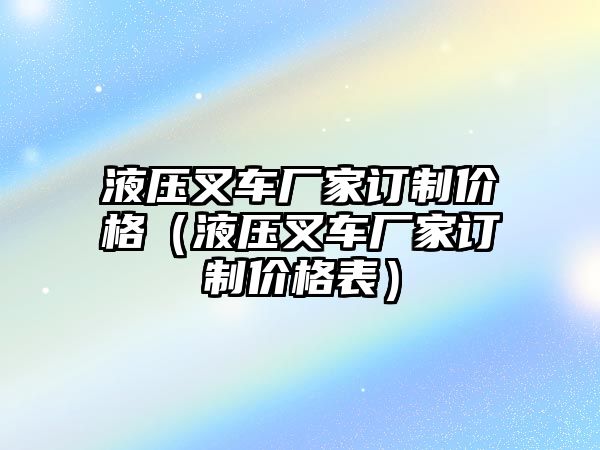 液压叉车厂家订制价格（液压叉车厂家订制价格表）